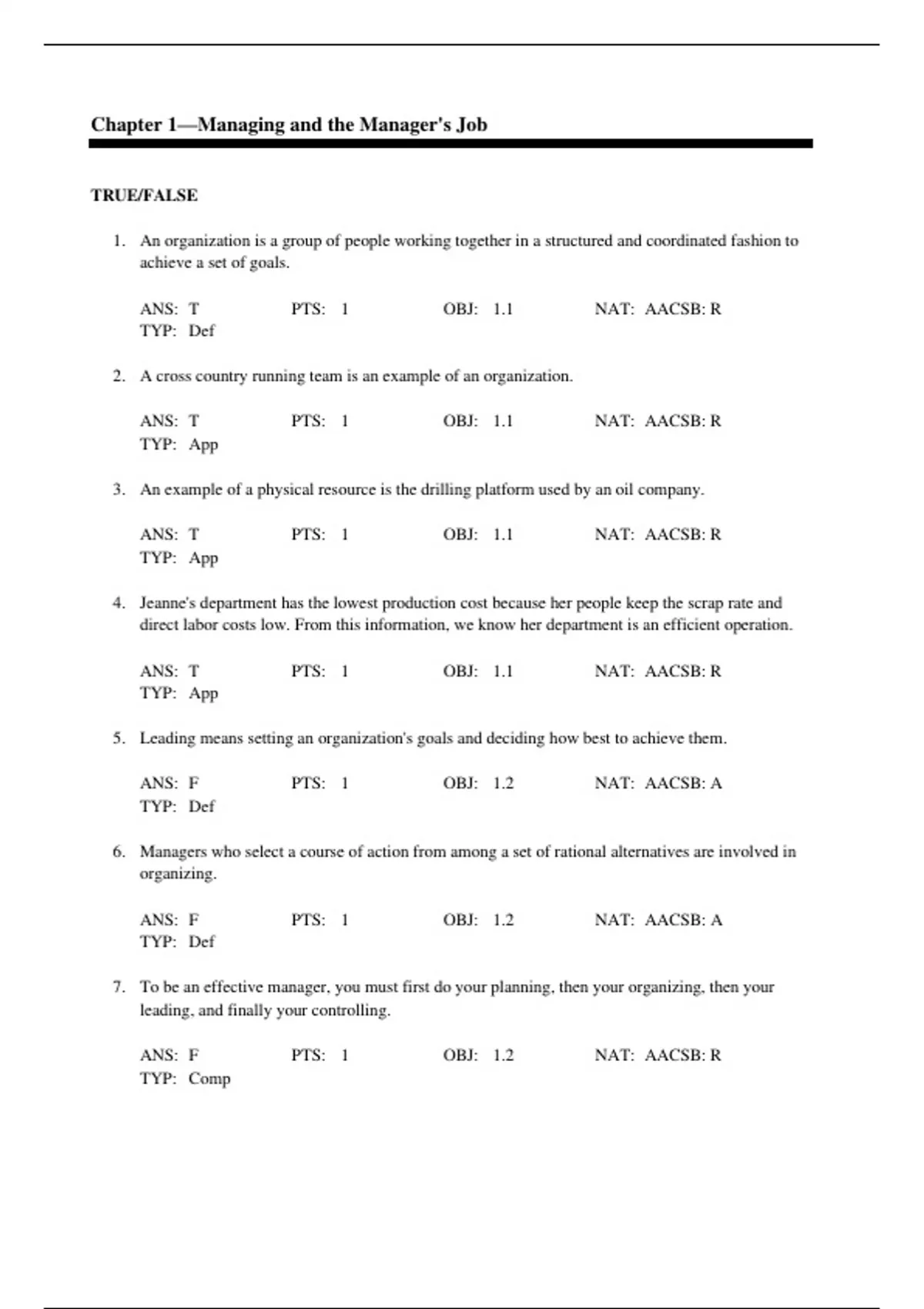 Chapter 1—Managing and the Manager's Job

TRUE/FALSE

1. An organization is a group of people working together in a structured and coordinated fashion to achieve a set of goals.

ANS: T PTS: 1 OBJ: 1.1 NAT: AACSB: R
TYP: Def

2. A cross country running team is an example of an organization.

ANS: T PTS: 1 OBJ: 1.1 NAT: AACSB: R
TYP: App

3. An example of a physical resource is the drilling platform used by an oil company.

ANS: T PTS: 1 OBJ: 1.1 NAT: AACSB: R
TYP: App

4. Jeanne's department has the lowest production cost because her people keep the scrap rate and direct labor costs low. From this information, we know her department is an efficient operation.

ANS: T PTS: 1 OBJ: 1.1 NAT: AACSB: R
TYP: App

5. Leading means setting an organization's goals and deciding how best to achieve them.

ANS: F PTS: 1 OBJ: 1.2 NAT: AACSB: A
TYP: Def

6. Managers who select a course of action from among a set of rational alternatives are involved in organizing.

ANS: F PTS: 1 OBJ: 1.2 NAT: AACSB: A
TYP: Def

7. To be an effective manager, you must first do your planning, then your organizing, then your leading, and finally your controlling.

ANS: F PTS: 1 OBJ: 1.2 NAT: AACSB: R
TYP: Comp